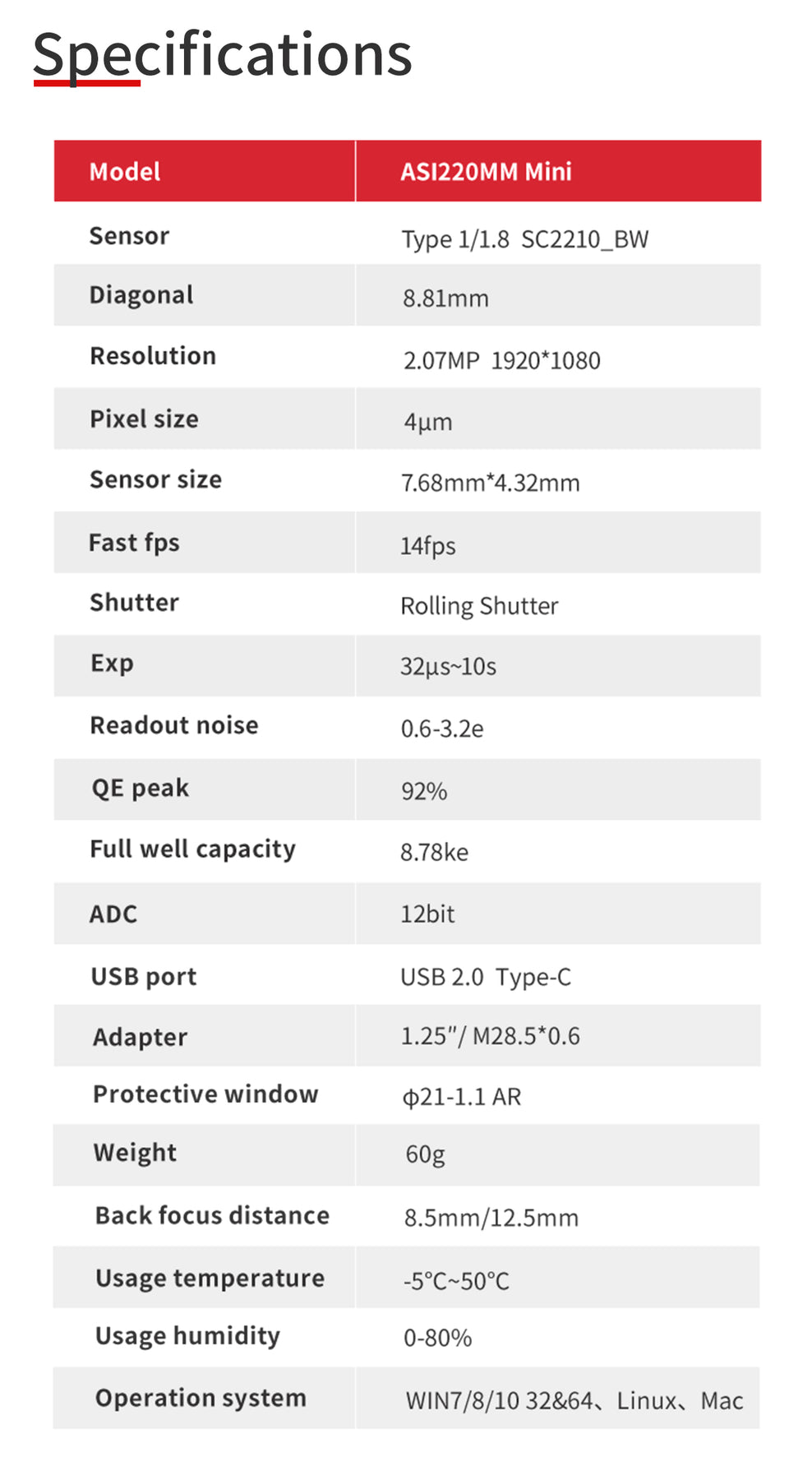 Specifications

| Model | ASI220MM Mini |
|---|---|
| Sensor | Type 1/1.8 SC2210_BW |
| Diagonal | 8.81mm |
| Resolution | 2.07MP 1920*1080 |
| Pixel size | 4μm |
| Sensor size | 7.68mm*4.32mm |
| Fast fps | 14fps |
| Shutter | Rolling Shutter |
| Exp | 32μs~10s |
| Readout noise | 0.6-3.2e |
| QE peak | 92% |
| Full well capacity | 8.78ke |
| ADC | 12bit |
| USB port | USB 2.0 Type-C |
| Adapter | 1.25"/ M28.5*0.6 |
| Protective window | ϕ21-1.1 AR |
| Weight | 60g |
| Back focus distance | 8.5mm/12.5mm |
| Usage temperature | -5°C~50°C |
| Usage humidity | 0-80% |
| Operation system | WIN7/8/10 32&64、Linux、Mac |